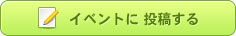 イベントに 投稿する